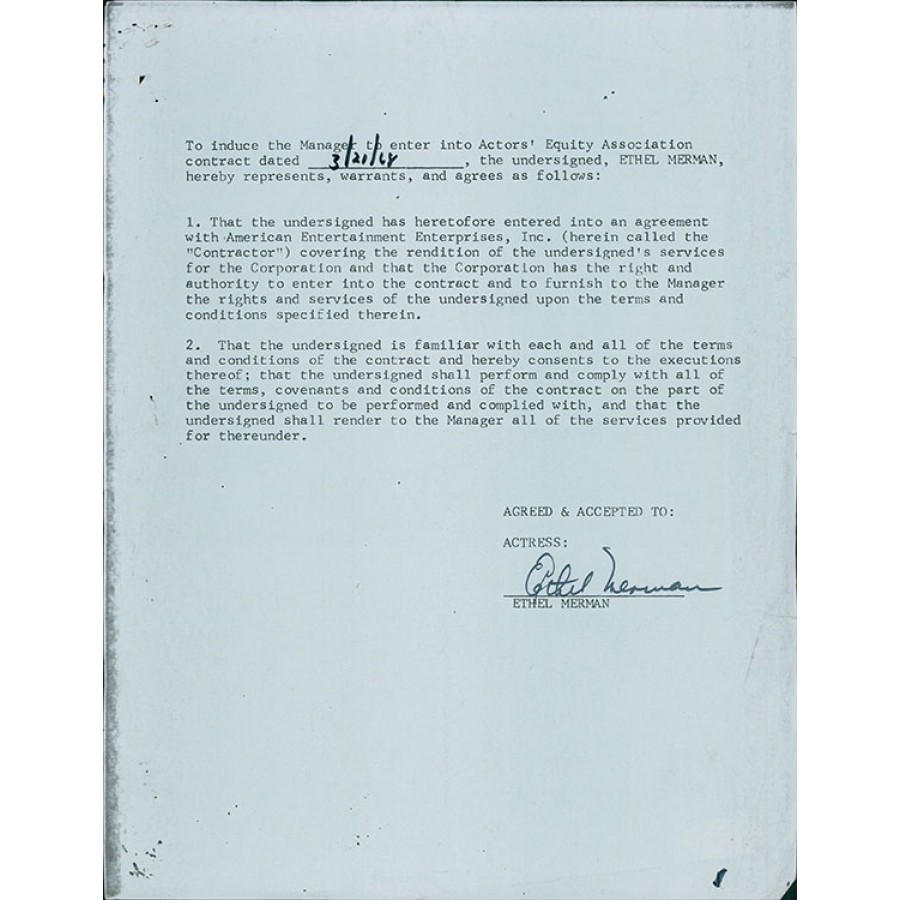 To induce the Manager to enter into Actors' Equity Association contract dated 3/21/68, the undersigned, ETHEL MERMAN, hereby represents, warrants, and agrees as follows:

1. That the undersigned has heretofore entered into an agreement with American Entertainment Enterprises, Inc. (herein called the "Contractor") covering the rendition of the undersigned's services for the Corporation and that the Corporation has the right and authority to enter into the contract and to furnish to the Manager the rights and services of the undersigned upon the terms and conditions specified therein.

2. That the undersigned is familiar with each and all of the terms and conditions of the contract and hereby consents to the executions thereof; that the undersigned shall perform and comply with all of the terms, covenants and conditions of the contract on the part of the undersigned to be performed and complied with, and that the undersigned shall render to the Manager all of the services provided for thereunder.

AGREED & ACCEPTED TO:

ACTRESS:

Ethel Merman
ETHEL MERMAN